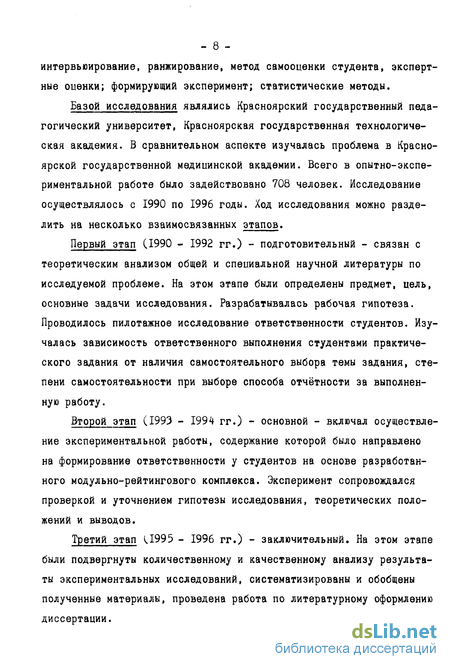 - 8 -

интервьюирование, ранжирование, метод самооценки студента, экспертные оценки; формирующий эксперимент; статистические методы.

Базой исследования являлись Красноярский государственный педагогический университет, Красноярская государственная технологическая академия. В сравнительном аспекте изучалась проблема в Красноярской государственной медицинской академии. Всего в опытно-экспериментальной работе было задействовано 708 человек. Исследование осуществлялось с 1990 по 1996 годы. Ход исследования можно разделить на несколько взаимосвязанных этапов.

Первый этап (1990 - 1992 гг.) - подготовительный - связан с теоретическим анализом общей и специальной научной литературы по исследуемой проблеме. На этом этапе были определены предмет, цель, основные задачи исследования. Разрабатывалась рабочая гипотеза. Проводилось пилотажное исследование ответственности студентов. Изучалась зависимость ответственного выполнения студентами практического задания от наличия самостоятельного выбора темы задания, степени самостоятельности при выборе способа отчётности за выполненную работу.

Второй этап (1993 - 1994 гг.) - основной - включал осуществление экспериментальной работы, содержание которой было направлено на формирование ответственности у студентов на основе разработанного модульно-рейтингового комплекса. Эксперимент сопровождался проверкой и уточнением гипотезы исследования, теоретических положений и выводов.

Третий этап (1995 - 1996 гг.) - заключительный. На этом этапе были подвергнуты количественному и качественному анализу результаты экспериментальных исследований, систематизированы и обобщены полученные материалы, проведена работа по литературному оформлению диссертации.

dsLib.net
библиотека диссертаций